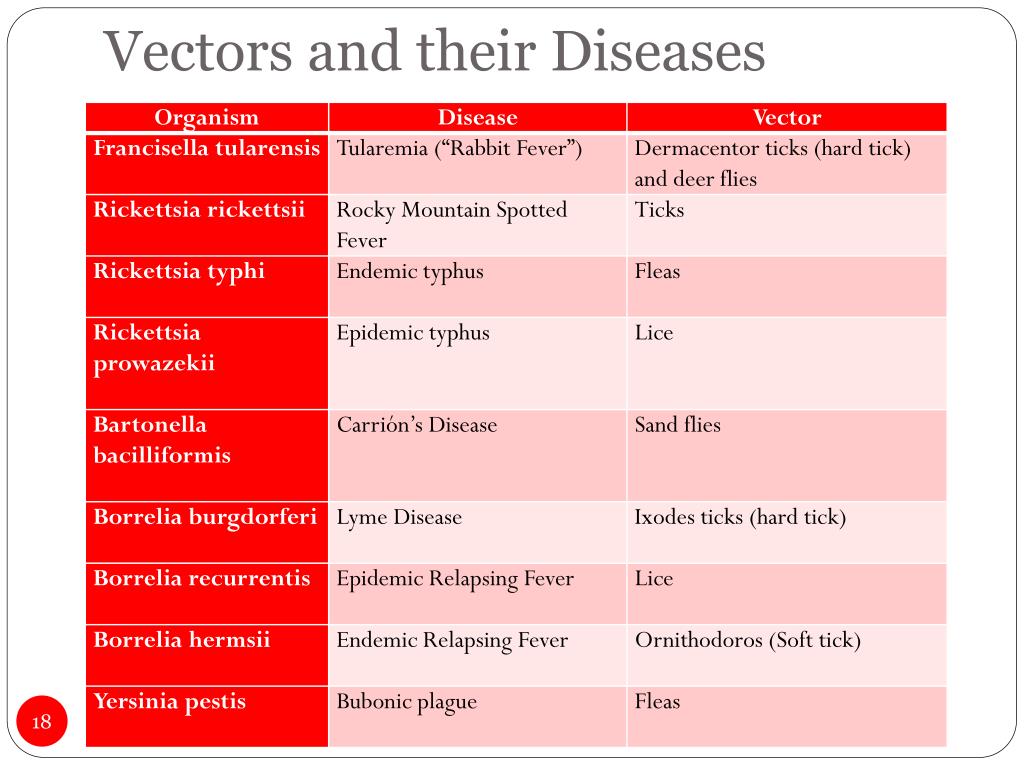 Vectors and their Diseases

| Organism | Disease | Vector |
|---|---|---|
| Francisella tularensis | Tularemia (“Rabbit Fever”) | Dermacentor ticks (hard tick) and deer flies |
| Rickettsia rickettsii | Rocky Mountain Spotted Fever | Ticks |
| Rickettsia typhi | Endemic typhus | Fleas |
| Rickettsia prowazekii | Epidemic typhus | Lice |
| Bartonella bacilliformis | Carrión’s Disease | Sand flies |
| Borrelia burgdorferi | Lyme Disease | Ixodes ticks (hard tick) |
| Borrelia recurrentis | Epidemic Relapsing Fever | Lice |
| Borrelia hermsii | Endemic Relapsing Fever | Ornithodoros (Soft tick) |
| Yersinia pestis | Bubonic plague | Fleas |

18